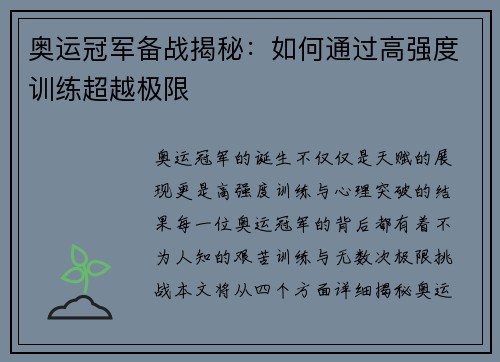 奥运冠军备战揭秘：如何通过高强度训练超越极限

奥运冠军的诞生不仅仅是天赋的展现更是高强度训练与心理突破的结果每一位奥运冠军的背后都有着不为人知的艰苦训练与无数次极限挑战本文将从四个方面详细揭秘奥运